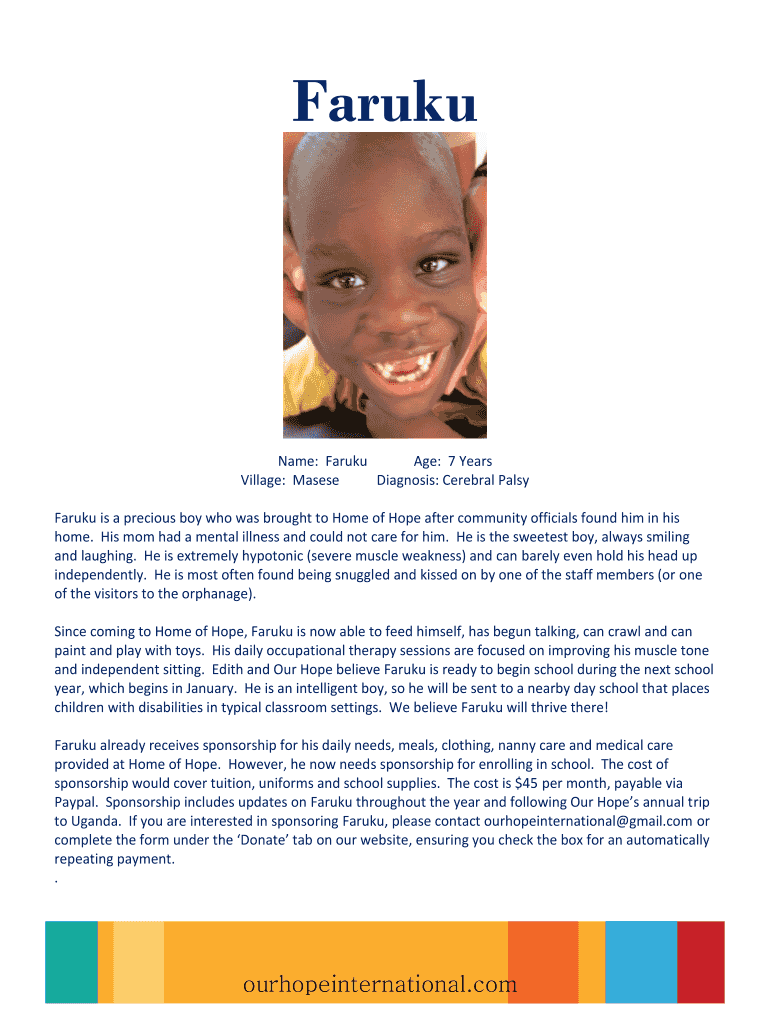 Faruku

Name: Faruku Age: 7 Years
Village: Masese Diagnosis: Cerebral Palsy

Faruku is a precious boy who was brought to Home of Hope after community officials found him in his home. His mom had a mental illness and could not care for him. He is the sweetest boy, always smiling and laughing. He is extremely hypotonic (severe muscle weakness) and can barely even hold his head up independently. He is most often found being snuggled and kissed on by one of the staff members (or one of the visitors to the orphanage).

Since coming to Home of Hope, Faruku is now able to feed himself, has begun talking, can crawl and can paint and play with toys. His daily occupational therapy sessions are focused on improving his muscle tone and independent sitting. Edith and Our Hope believe Faruku is ready to begin school during the next school year, which begins in January. He is an intelligent boy, so he will be sent to a nearby day school that places children with disabilities in typical classroom settings. We believe Faruku will thrive there!

Faruku already receives sponsorship for his daily needs, meals, clothing, nanny care and medical care provided at Home of Hope. However, he now needs sponsorship for enrolling in school. The cost of sponsorship would cover tuition, uniforms and school supplies. The cost is $45 per month, payable via Paypal. Sponsorship includes updates on Faruku throughout the year and following Our Hope's annual trip to Uganda. If you are interested in sponsoring Faruku, please contact ourhopeinternational@gmail.com or complete the form under the 'Donate' tab on our website, ensuring you check the box for an automatically repeating payment.
.

ourhopeinternational.com